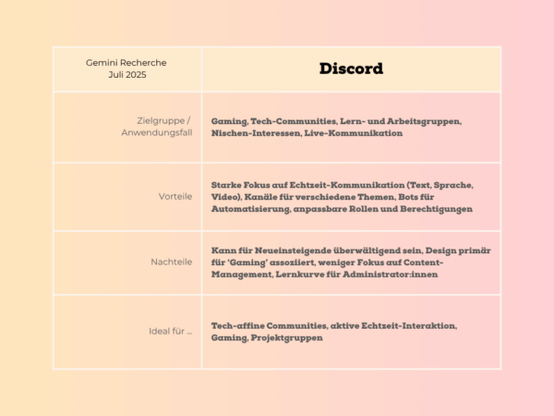 | Gemini Recherche Juli 2025 | Discord |
|---|---|
| Zielgruppe / Anwendungsfall | Gaming, Tech-Communities, Lern- und Arbeitsgruppen, Nischen-Interessen, Live-Kommunikation |
| Vorteile | Starke Fokus auf Echtzeit-Kommunikation (Text, Sprache, Video), Kanäle für verschiedene Themen, Bots für Automatisierung, anpassbare Rollen und Berechtigungen |
| Nachteile | Kann für Neueinsteigende überwältigend sein, Design primär für 'Gaming' assoziiert, weniger Fokus auf Content-Management, Lernkurve für Administrator:innen |
| Ideal für ... | Tech-affine Communities, aktive Echtzeit-Interaktion, Gaming, Projektgruppen |